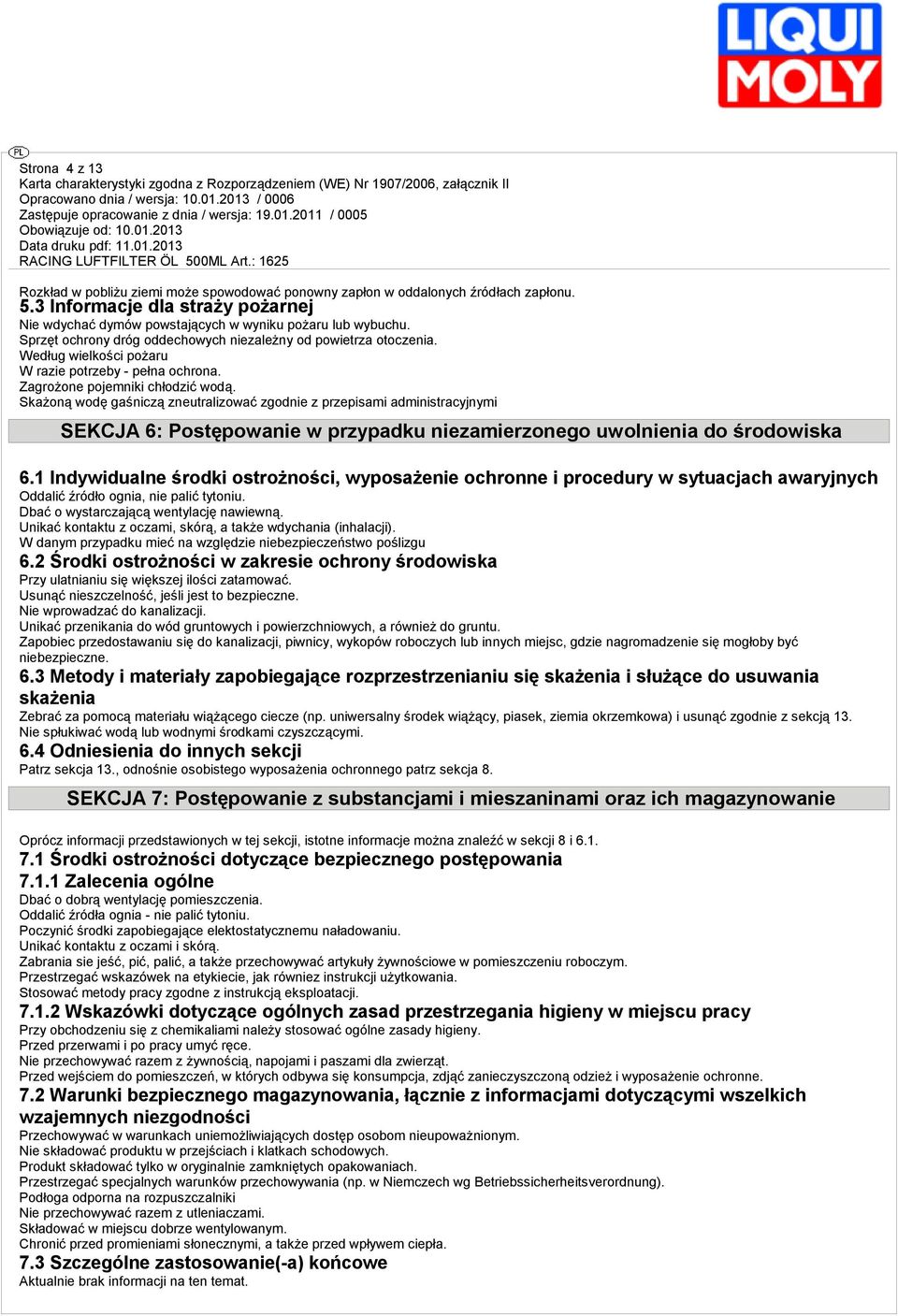 LIQUI MOLY

PL

Strona 4 z 13
Karta charakterystyki zgodna z Rozporządzeniem (WE) Nr 1907/2006, załącznik II
Opracowano dnia / wersja: 10.01.2013 / 0006
Zastępuje opracowanie z dnia / wersja: 19.01.2011 / 0005
Obowiązuje od: 10.01.2013
Data druku pdf: 11.01.2013
RACING LUFTFILTER ÖL 500ML Art.: 1625

Rozkład w pobliżu ziemi może spowodować ponowny zapłon w oddalonych źródłach zapłonu.
5.3 Informacje dla straży pożarnej
Nie wdychać dymów powstających w wyniku pożaru lub wybuchu.
Sprzęt ochrony dróg oddechowych niezależny od powietrza otoczenia.
Według wielkości pożaru
W razie potrzeby - pełna ochrona.
Zagrożone pojemniki chłodzić wodą.
Skażoną wodę gaśniczą zneutralizować zgodnie z przepisami administracyjnymi

SEKCJA 6: Postępowanie w przypadku niezamierzonego uwolnienia do środowiska

6.1 Indywidualne środki ostrożności, wyposażenie ochronne i procedury w sytuacjach awaryjnych
Oddalić źródło ognia, nie palić tytoniu.
Dbać o wystarczającą wentylację nawiewną.
Unikać kontaktu z oczami, skórą, a także wdychania (inhalacji).
W danym przypadku mieć na względzie niebezpieczeństwo poślizgu
6.2 Środki ostrożności w zakresie ochrony środowiska
Przy ulatnianiu się większej ilości zatamować.
Usunąć nieszczelność, jeśli jest to bezpieczne.
Nie wprowadzać do kanalizacji.
Unikać przenikania do wód gruntowych i powierzchniowych, a również do gruntu.
Zapobiec przedostawaniu się do kanalizacji, piwnicy, wykopów roboczych lub innych miejsc, gdzie nagromadzenie się mogłoby być niebezpieczne.
6.3 Metody i materiały zapobiegające rozprzestrzenianiu się skażenia i służące do usuwania skażenia
Zebrać za pomocą materiału wiążącego ciecze (np. uniwersalny środek wiążący, piasek, ziemia okrzemkowa) i usunąć zgodnie z sekcją 13.
Nie spłukiwać wodą lub wodnymi środkami czyszczącymi.
6.4 Odniesienia do innych sekcji
Patrz sekcja 13., odnośnie osobistego wyposażenia ochronnego patrz sekcja 8.

SEKCJA 7: Postępowanie z substancjami i mieszaninami oraz ich magazynowanie

Oprócz informacji przedstawionych w tej sekcji, istotne informacje można znaleźć w sekcji 8 i 6.1.
7.1 Środki ostrożności dotyczące bezpiecznego postępowania
7.1.1 Zalecenia ogólne
Dbać o dobrą wentylację pomieszczenia.
Oddalić źródła ognia - nie palić tytoniu.
Poczynić środki zapobiegające elektostatycznemu naładowaniu.
Unikać kontaktu z oczami i skórą.
Zabrania sie jeść, pić, palić, a także przechowywać artykuły żywnościowe w pomieszczeniu roboczym.
Przestrzegać wskazówek na etykiecie, jak równiez instrukcji użytkowania.
Stosować metody pracy zgodne z instrukcją eksploatacji.
7.1.2 Wskazówki dotyczące ogólnych zasad przestrzegania higieny w miejscu pracy
Przy obchodzeniu się z chemikaliami należy stosować ogólne zasady higieny.
Przed przerwami i po pracy umyć ręce.
Nie przechowywać razem z żywnością, napojami i paszami dla zwierząt.
Przed wejściem do pomieszczeń, w których odbywa się konsumpcja, zdjąć zanieczyszczoną odzież i wyposażenie ochronne.
7.2 Warunki bezpiecznego magazynowania, łącznie z informacjami dotyczącymi wszelkich wzajemnych niezgodności
Przechowywać w warunkach uniemożliwiających dostęp osobom nieupoważnionym.
Nie składować produktu w przejściach i klatkach schodowych.
Produkt składować tylko w oryginalnie zamkniętych opakowaniach.
Przestrzegać specjalnych warunków przechowywania (np. w Niemczech wg Betriebssicherheitsverordnung).
Podłoga odporna na rozpuszczalniki
Nie przechowywać razem z utleniaczami.
Składować w miejscu dobrze wentylowanym.
Chronić przed promieniami słonecznymi, a także przed wpływem ciepła.
7.3 Szczególne zastosowanie(-a) końcowe
Aktualnie brak informacji na ten temat.